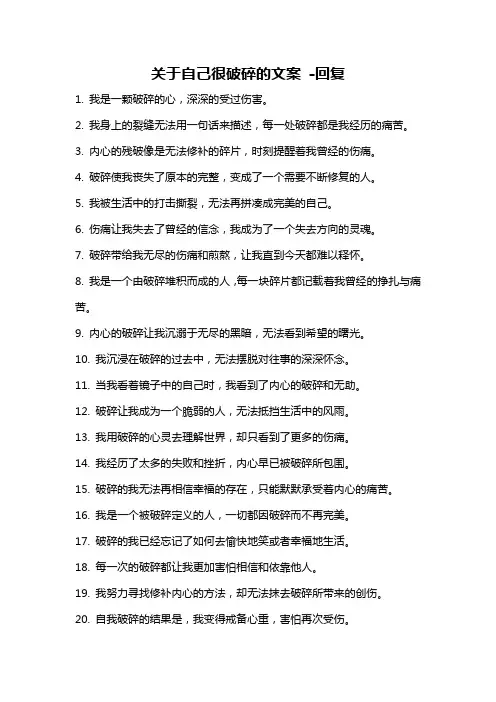 关于自己很破碎的文案 -回复

1. 我是一颗破碎的心，深深的受过伤害。

2. 我身上的裂缝无法用一句话来描述，每一处破碎都是我经历的痛苦。

3. 内心的残破像是无法修补的碎片，时刻提醒着我曾经的伤痛。

4. 破碎使我丧失了原本的完整，变成了一个需要不断修复的人。

5. 我被生活中的打击撕裂，无法再拼凑成完美的自己。

6. 伤痛让我失去了曾经的信念，我成为了一个失去方向的灵魂。

7. 破碎带给我无尽的伤痛和煎熬，让我直到今天都难以释怀。

8. 我是一个由破碎堆积而成的人，每一块碎片都记载着我曾经的挣扎与痛苦。

9. 内心的破碎让我沉溺于无尽的黑暗，无法看到希望的曙光。

10. 我沉浸在破碎的过去中，无法摆脱对往事的深深怀念。

11. 当我看着镜子中的自己时，我看到了内心的破碎和无助。

12. 破碎让我成为一个脆弱的人，无法抵挡生活中的风雨。

13. 我用破碎的心灵去理解世界，却只看到了更多的伤痛。

14. 我经历了太多的失败和挫折，内心早已被破碎所包围。

15. 破碎的我无法再相信幸福的存在，只能默默承受着内心的痛苦。

16. 我是一个被破碎定义的人，一切都因破碎而不再完美。

17. 破碎的我已经忘记了如何去愉快地笑或者幸福地生活。

18. 每一次的破碎都让我更加害怕相信和依靠他人。

19. 我努力寻找修补内心的方法，却无法抹去破碎所带来的创伤。

20. 自我破碎的结果是，我变得戒备心重，害怕再次受伤。